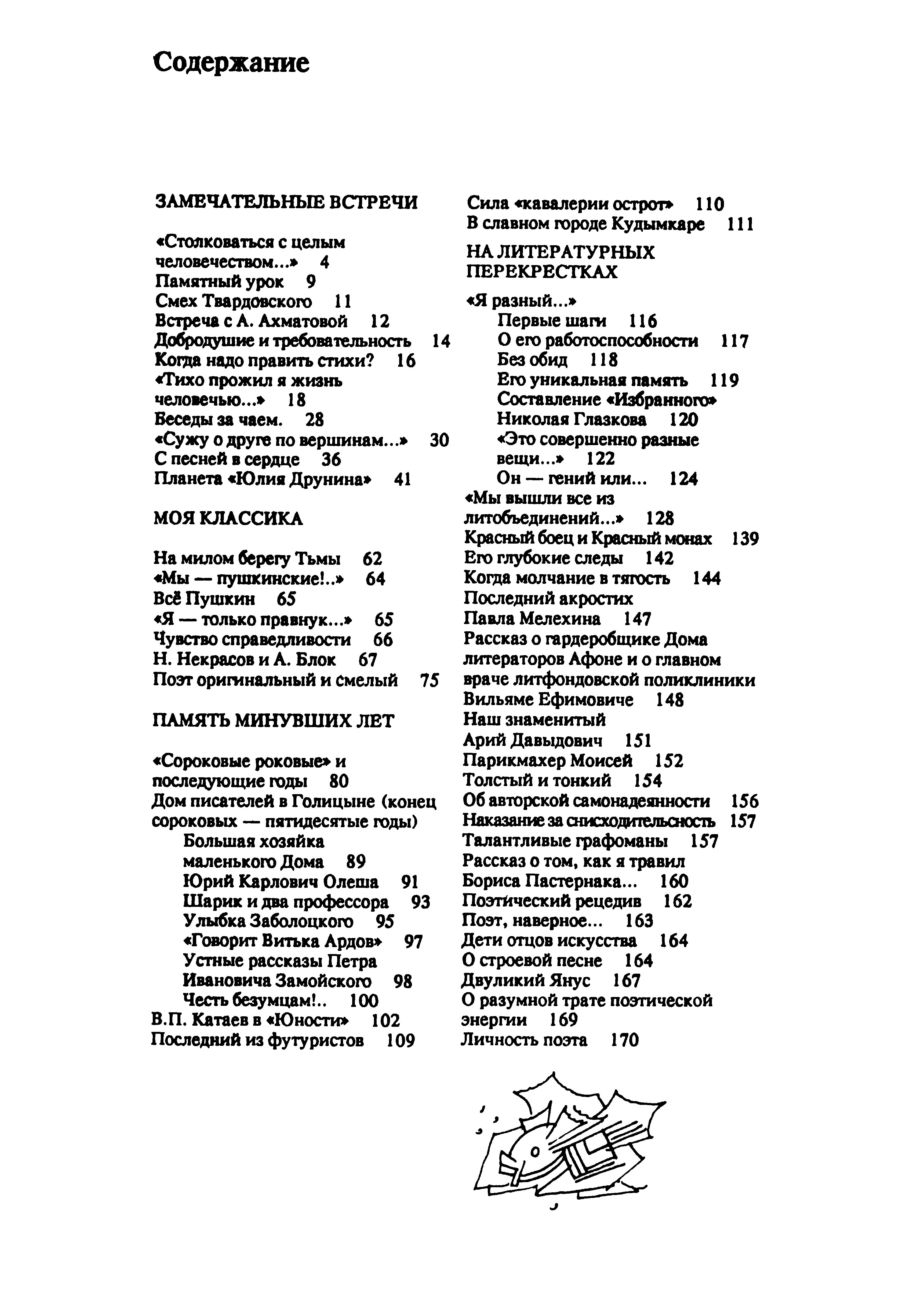 Содержание

ЗАМЕЧАТЕЛЬНЫЕ ВСТРЕЧИ

«Столковаться с целым человечеством...» 4
Памятный урок 9
Смех Твардовского 11
Встреча с А. Ахматовой 12
Добродушие и требовательность 14
Когда надо править стихи? 16
«Тихо прожил я жизнь человечью...» 18
Беседы за чаем. 28
«Сужу о друге по вершинам...» 30
С песней в сердце 36
Планета «Юлия Друнина» 41

МОЯ КЛАССИКА

На милом берегу Тьмы 62
«Мы — пушкинские!..» 64
Всё Пушкин 65
«Я — только правнук...» 65
Чувство справедливости 66
Н. Некрасов и А. Блок 67
Поэт оригинальный и смелый 75

ПАМЯТЬ МИНУВШИХ ЛЕТ

«Сороковые роковые» и последующие годы 80
Дом писателей в Голицыне (конец сороковых — пятидесятые годы)
Большая хозяйка маленького Дома 89
Юрий Карлович Олеша 91
Шарик и два профессора 93
Улыбка Заболоцкого 95
«Говорит Витька Ардов» 97
Устные рассказы Петра Ивановича Замойского 98
Честь безумцам!.. 100
В.П. Катаев в «Юности» 102
Последний из футуристов 109
Сила «кавалерии острот» 110
В славном городе Кудымкаре 111

НА ЛИТЕРАТУРНЫХ ПЕРЕКРЕСТКАХ

«Я разный...»
Первые шаги 116
О его работоспособности 117
Без обид 118
Его уникальная память 119
Составление «Избранного» Николая Глазкова 120
«Это совершенно разные вещи...» 122
Он — гений или... 124
«Мы вышли все из литобъединений...» 128
Красный боец и Красный монах 139
Его глубокие следы 142
Когда молчание в тягость 144
Последний акростих Павла Мелехина 147
Рассказ о гардеробщике Дома литераторов Афоне и о главном враче литфондовской поликлиники Вильяме Ефимовиче 148
Наш знаменитый Арий Давыдович 151
Парикмахер Моисей 152
Толстый и тонкий 154
Об авторской самонадеянности 156
Наказание за снисходительсность 157
Талантливые графоманы 157
Рассказ о том, как я травил Бориса Пастернака... 160
Поэтический рецедив 162
Поэт, наверное... 163
Дети отцов искусства 164
О строевой песне 164
Двуликий Янус 167
О разумной трате поэтической энергии 169
Личность поэта 170